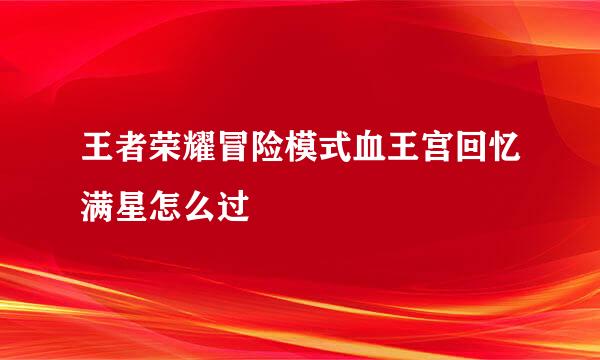 王者荣耀冒险模式血王宫回忆满星怎么过